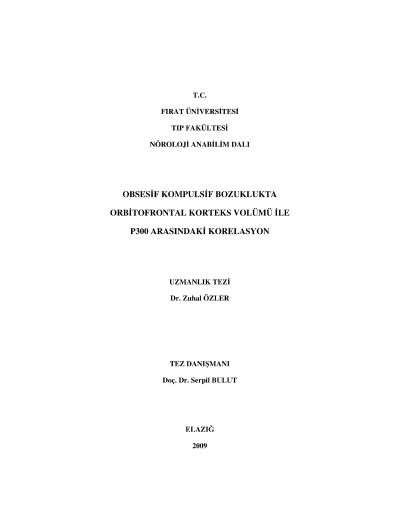 T.C.

FIRAT ÜNİVERSİTESİ

TIP FAKÜLTESİ

NÖROLOJİ ANABİLİM DALI

OBSESİF KOMPULSİF BOZUKLUKTA

ORBİTOFRONTAL KORTEKS VOLÜMÜ İLE

P300 ARASINDAKİ KORELASYON

UZMANLIK TEZİ

Dr. Zuhal ÖZLER

TEZ DANIŞMANI

Doç. Dr. Serpil BULUT

ELAZIĞ

2009